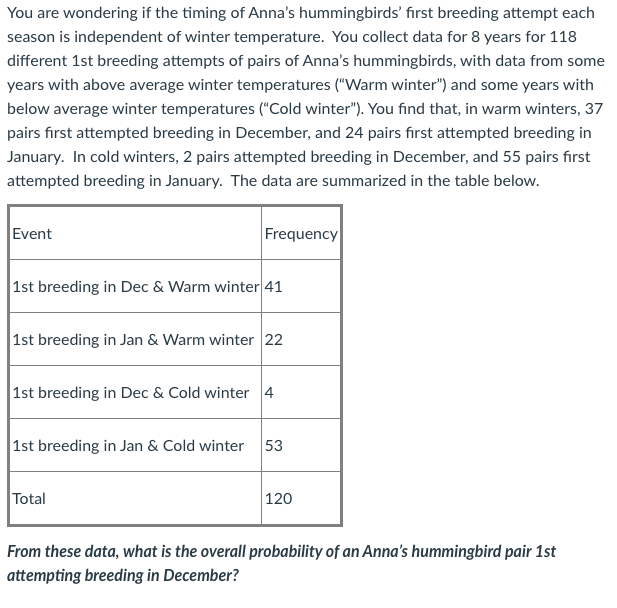 You are wondering if the timing of Anna's hummingbirds' first breeding attempt each season is independent of winter temperature. You collect data for 8 years for 118 different 1st breeding attempts of pairs of Anna's hummingbirds, with data from some years with above average winter temperatures ("Warm winter") and some years with below average winter temperatures ("Cold winter"). You find that, in warm winters, 37 pairs first attempted breeding in December, and 24 pairs first attempted breeding in January. In cold winters, 2 pairs attempted breeding in December, and 55 pairs first attempted breeding in January. The data are summarized in the table below.

| Event | Frequency |
|---|---|
| 1st breeding in Dec & Warm winter | 41 |
| 1st breeding in Jan & Warm winter | 22 |
| 1st breeding in Dec & Cold winter | 4 |
| 1st breeding in Jan & Cold winter | 53 |
| Total | 120 |

From these data, what is the overall probability of an Anna's hummingbird pair 1st attempting breeding in December?